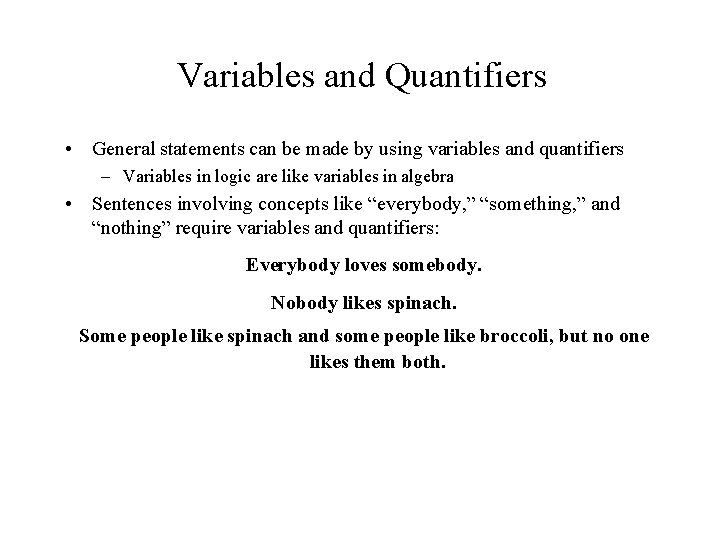 Variables and Quantifiers

• General statements can be made by using variables and quantifiers
  – Variables in logic are like variables in algebra
• Sentences involving concepts like “everybody,” “something,” and “nothing” require variables and quantifiers:

Everybody loves somebody.

Nobody likes spinach.

Some people like spinach and some people like broccoli, but no one likes them both.